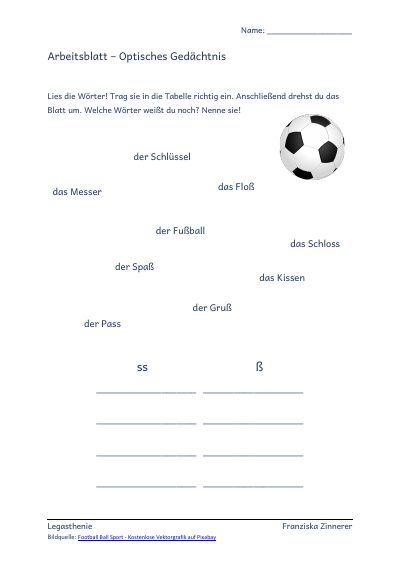 Name: ___________________

Arbeitsblatt – Optisches Gedächtnis

Lies die Wörter! Trag sie in die Tabelle richtig ein. Anschließend drehst du das Blatt um. Welche Wörter weißt du noch? Nenne sie!

der Schlüssel

das Messer

das Floß

der Fußball

das Schloss

der Spaß

das Kissen

der Gruß

der Pass

| ss | ß |
|---|---|
| ___________________ | ___________________ |
| ___________________ | ___________________ |
| ___________________ | ___________________ |
| ___________________ | ___________________ |

Legasthenie

Franziska Zinnerer

Bildquelle: Football Ball Sport - Kostenlose Vektorgrafik auf Pixabay